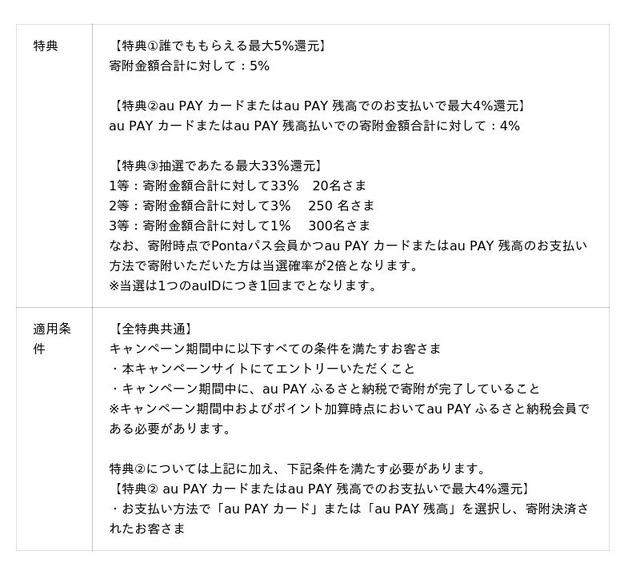 | 特典 | 【特典①誰でももらえる最大5%還元】<br>寄附金額合計に対して：5%<br><br>【特典②au PAY カードまたはau PAY 残高でのお支払いで最大4%還元】<br>au PAY カードまたはau PAY 残高払いでの寄附金額合計に対して：4%<br><br>【特典③抽選であたる最大33%還元】<br>1等：寄附金額合計に対して33%　20名さま<br>2等：寄附金額合計に対して3%　 250 名さま<br>3等：寄附金額合計に対して1%　 300名さま<br>なお、寄附時点でPontaパス会員かつau PAY カードまたはau PAY 残高のお支払い方法で寄附いただいた方は当選確率が2倍となります。<br>※当選は1つのauIDにつき1回までとなります。 |
|---|---|
| 適用条件 | 【全特典共通】<br>キャンペーン期間中に以下すべての条件を満たすお客さま<br>・本キャンペーンサイトにてエントリーいただくこと<br>・キャンペーン期間中に、au PAY ふるさと納税で寄附が完了していること<br>※キャンペーン期間中およびポイント加算時点においてau PAY ふるさと納税会員である必要があります。<br><br>特典②については上記に加え、下記条件を満たす必要があります。<br>【特典② au PAY カードまたはau PAY 残高でのお支払いで最大4%還元】<br>・お支払い方法で「au PAY カード」または「au PAY 残高」を選択し、寄附決済されたお客さま |